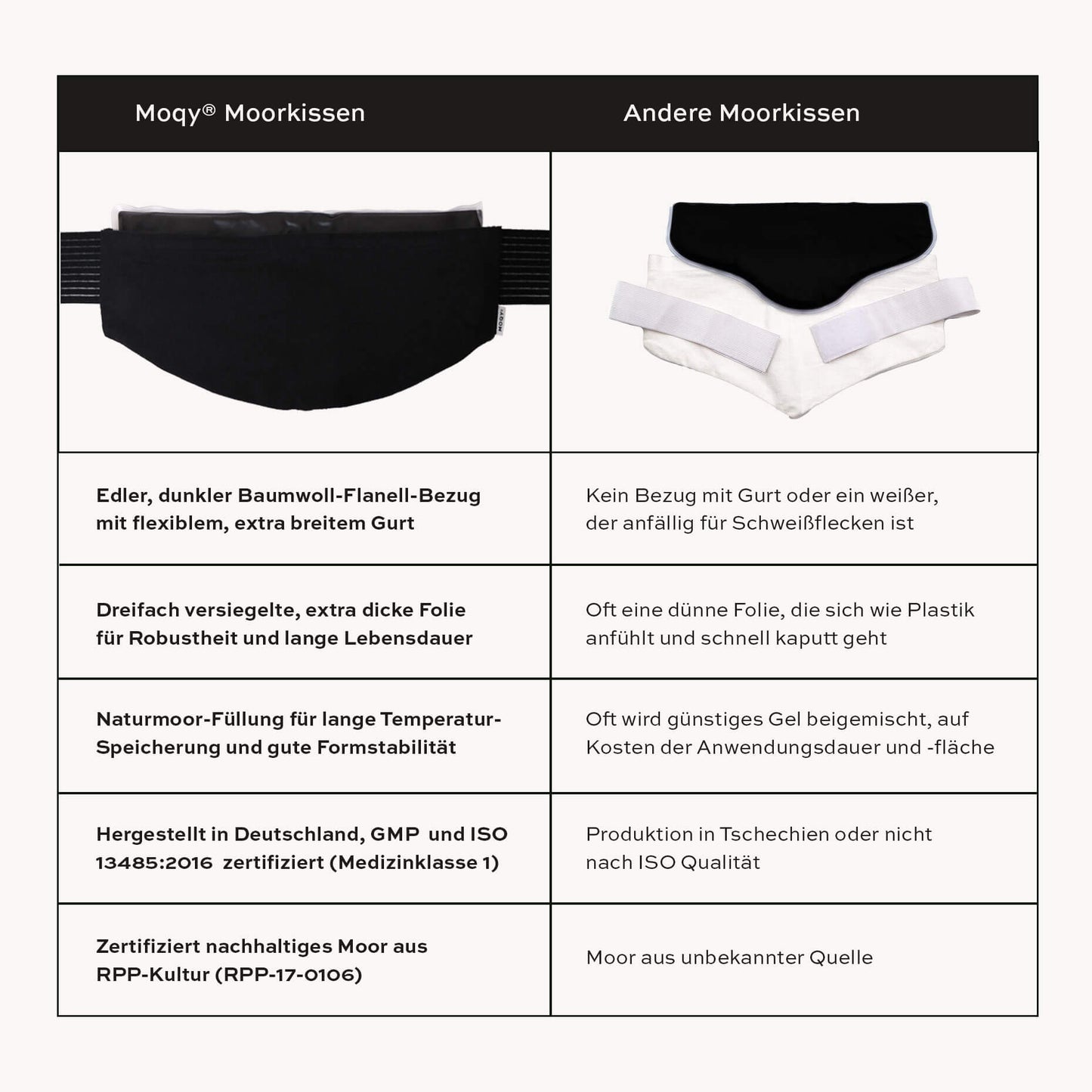 | Moqy® Moorkissen | Andere Moorkissen |
|---|---|
| MOQY | |
| Edler, dunkler Baumwoll-Flanell-Bezug mit flexiblem, extra breitem Gurt | Kein Bezug mit Gurt oder ein weißer, der anfällig für Schweißflecken ist |
| Dreifach versiegelte, extra dicke Folie für Robustheit und lange Lebensdauer | Oft eine dünne Folie, die sich wie Plastik anfühlt und schnell kaputt geht |
| Naturmoor-Füllung für lange Temperatur-Speicherung und gute Formstabilität | Oft wird günstiges Gel beigemischt, auf Kosten der Anwendungsdauer und -fläche |
| Hergestellt in Deutschland, GMP und ISO 13485:2016 zertifiziert (Medizinklasse 1) | Produktion in Tschechien oder nicht nach ISO Qualität |
| Zertifiziert nachhaltiges Moor aus RPP-Kultur (RPP-17-0106) | Moor aus unbekannter Quelle |